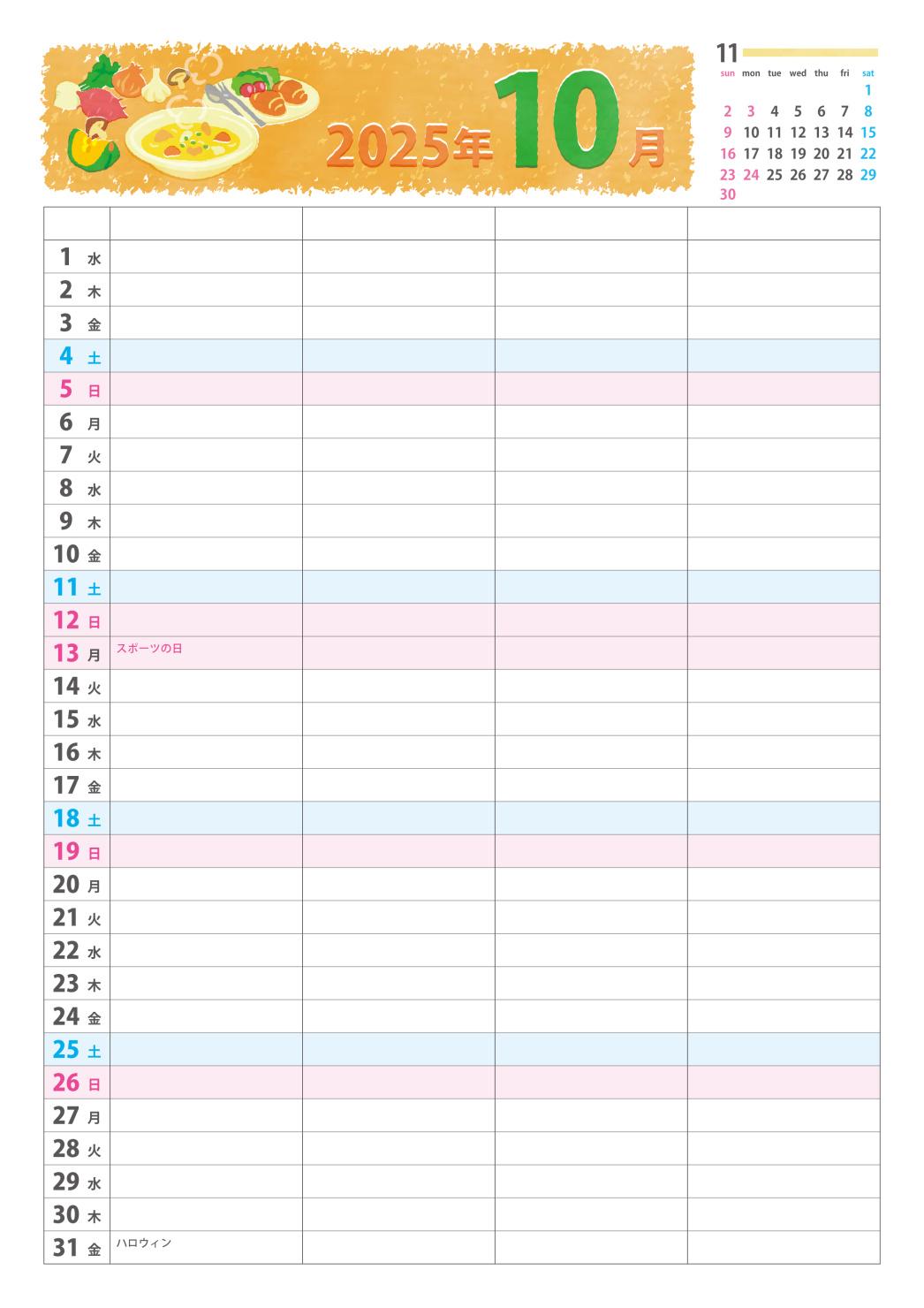 2025年10月

11

| sun | mon | tue | wed | thu | fri | sat |
|---|---|---|---|---|---|---|
| | | | | | | 1 |
| 2 | 3 | 4 | 5 | 6 | 7 | 8 |
| 9 | 10 | 11 | 12 | 13 | 14 | 15 |
| 16 | 17 | 18 | 19 | 20 | 21 | 22 |
| 23 | 24 | 25 | 26 | 27 | 28 | 29 |
| 30 | | | | | | |

| | | | | |
|---|---|---|---|---|
| 1 水 | | | | |
| 2 木 | | | | |
| 3 金 | | | | |
| 4 土 | | | | |
| 5 日 | | | | |
| 6 月 | | | | |
| 7 火 | | | | |
| 8 水 | | | | |
| 9 木 | | | | |
| 10 金 | | | | |
| 11 土 | | | | |
| 12 日 | | | | |
| 13 月 | スポーツの日 | | | |
| 14 火 | | | | |
| 15 水 | | | | |
| 16 木 | | | | |
| 17 金 | | | | |
| 18 土 | | | | |
| 19 日 | | | | |
| 20 月 | | | | |
| 21 火 | | | | |
| 22 水 | | | | |
| 23 木 | | | | |
| 24 金 | | | | |
| 25 土 | | | | |
| 26 日 | | | | |
| 27 月 | | | | |
| 28 火 | | | | |
| 29 水 | | | | |
| 30 木 | | | | |
| 31 金 | ハロウィン | | | |